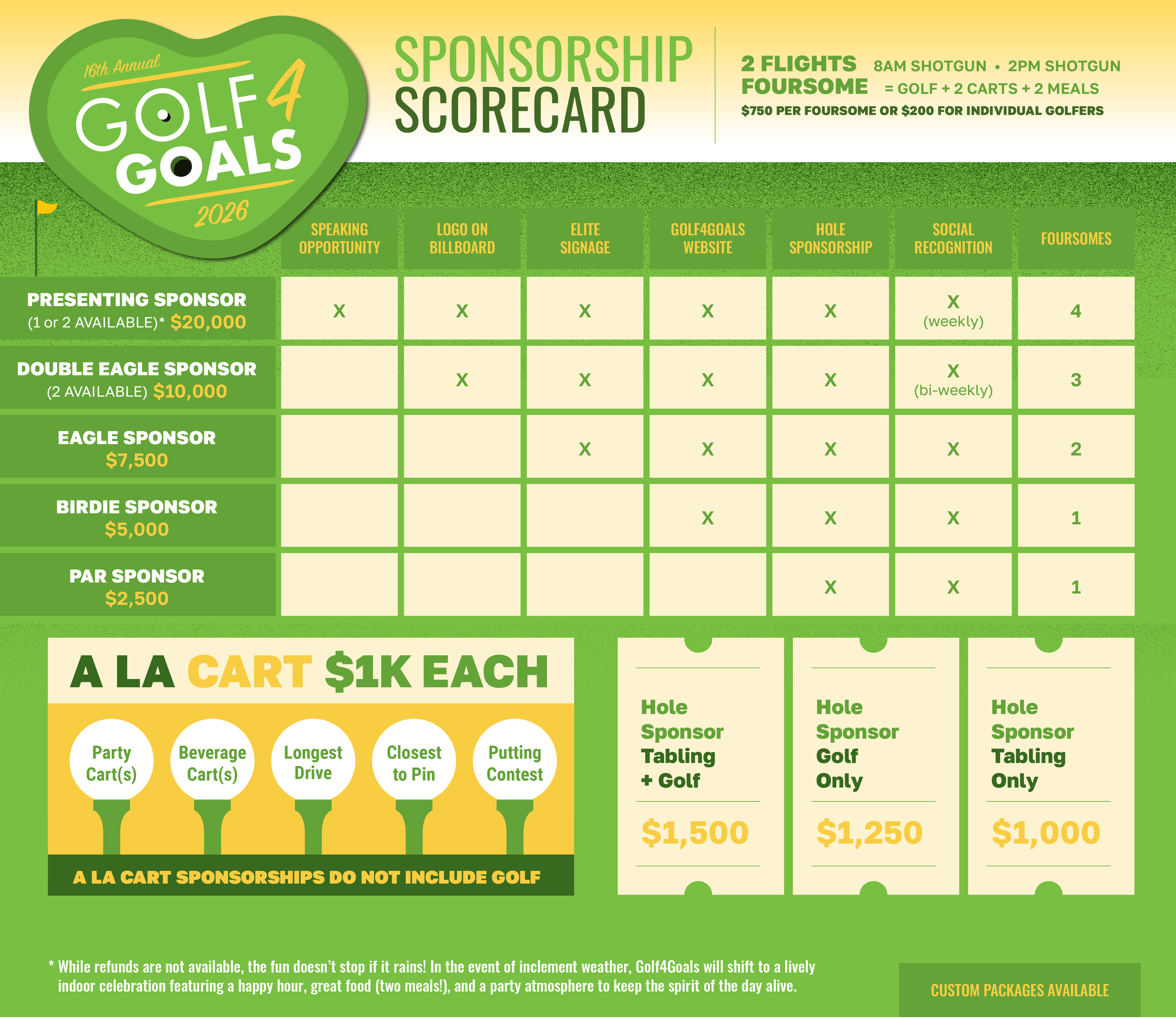 16th Annual
GOLF 4 GOALS
2026

SPONSORSHIP SCORECARD

2 FLIGHTS 8AM SHOTGUN • 2PM SHOTGUN
FOURSOME = GOLF + 2 CARTS + 2 MEALS
$750 PER FOURSOME OR $200 FOR INDIVIDUAL GOLFERS

| | SPEAKING OPPORTUNITY | LOGO ON BILLBOARD | ELITE SIGNAGE | GOLF4GOALS WEBSITE | HOLE SPONSORSHIP | SOCIAL RECOGNITION | FOURSOMES |
|---|---|---|---|---|---|---|---|
| PRESENTING SPONSOR (1 or 2 AVAILABLE)* $20,000 | X | X | X | X | X | X (weekly) | 4 |
| DOUBLE EAGLE SPONSOR (2 AVAILABLE) $10,000 | | X | X | X | X | X (bi-weekly) | 3 |
| EAGLE SPONSOR $7,500 | | | X | X | X | X | 2 |
| BIRDIE SPONSOR $5,000 | | | | X | X | X | 1 |
| PAR SPONSOR $2,500 | | | | | X | X | 1 |

A LA CART $1K EACH
Party Cart(s)
Beverage Cart(s)
Longest Drive
Closest to Pin
Putting Contest
A LA CART SPONSORSHIPS DO NOT INCLUDE GOLF

Hole Sponsor Tabling + Golf
$1,500

Hole Sponsor Golf Only
$1,250

Hole Sponsor Tabling Only
$1,000

* While refunds are not available, the fun doesn't stop if it rains! In the event of inclement weather, Golf4Goals will shift to a lively indoor celebration featuring a happy hour, great food (two meals!), and a party atmosphere to keep the spirit of the day alive.

CUSTOM PACKAGES AVAILABLE